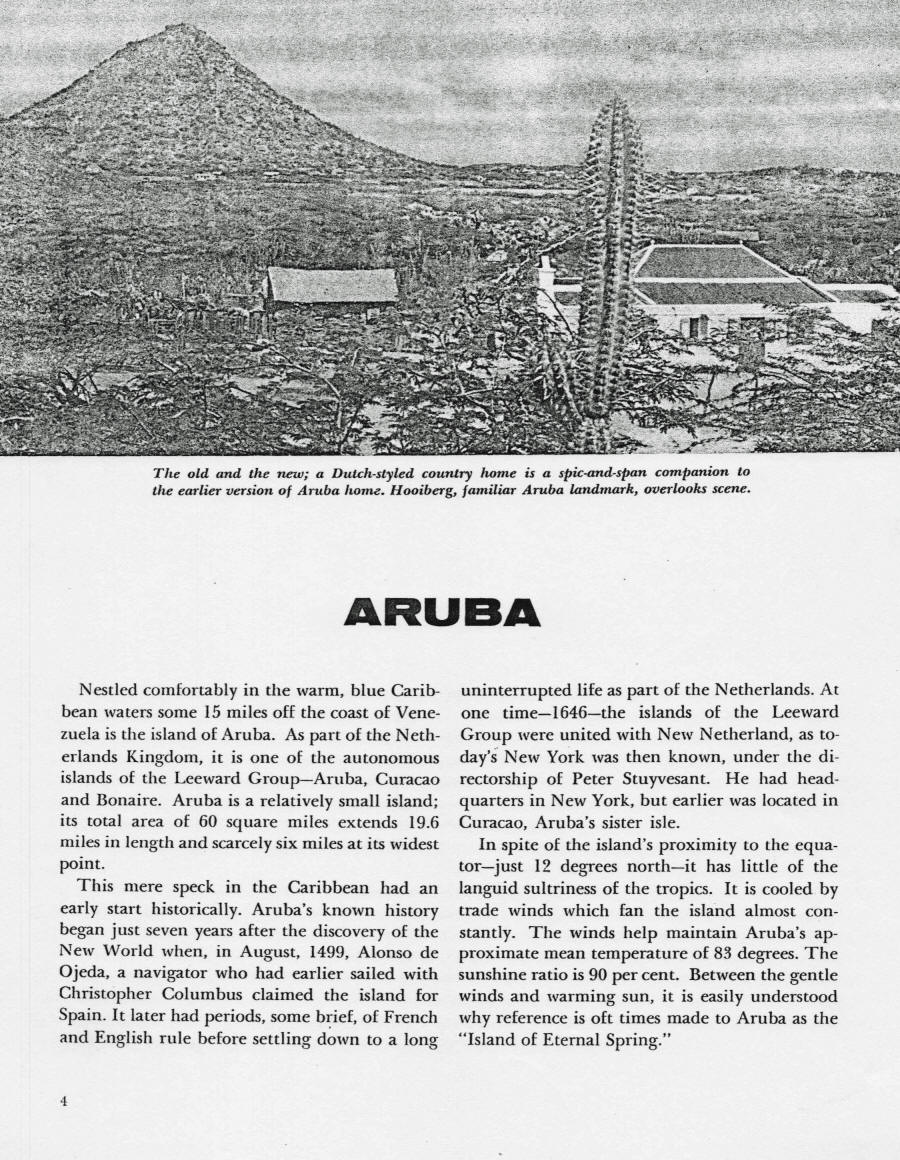 The old and the new; a Dutch-styled country home is a spic-and-span companion to the earlier version of Aruba home. Hooiberg, familiar Aruba landmark, overlooks scene.

ARUBA

Nestled comfortably in the warm, blue Caribbean waters some 15 miles off the coast of Venezuela is the island of Aruba. As part of the Netherlands Kingdom, it is one of the autonomous islands of the Leeward Group—Aruba, Curacao and Bonaire. Aruba is a relatively small island; its total area of 60 square miles extends 19.6 miles in length and scarcely six miles at its widest point.

This mere speck in the Caribbean had an early start historically. Aruba's known history began just seven years after the discovery of the New World when, in August, 1499, Alonso de Ojeda, a navigator who had earlier sailed with Christopher Columbus claimed the island for Spain. It later had periods, some brief, of French and English rule before settling down to a long uninterrupted life as part of the Netherlands. At one time—1646—the islands of the Leeward Group were united with New Netherland, as today's New York was then known, under the directorship of Peter Stuyvesant. He had headquarters in New York, but earlier was located in Curacao, Aruba's sister isle.

In spite of the island's proximity to the equator—just 12 degrees north—it has little of the languid sultriness of the tropics. It is cooled by trade winds which fan the island almost constantly. The winds help maintain Aruba's approximate mean temperature of 83 degrees. The sunshine ratio is 90 per cent. Between the gentle winds and warming sun, it is easily understood why reference is oft times made to Aruba as the "Island of Eternal Spring."

4